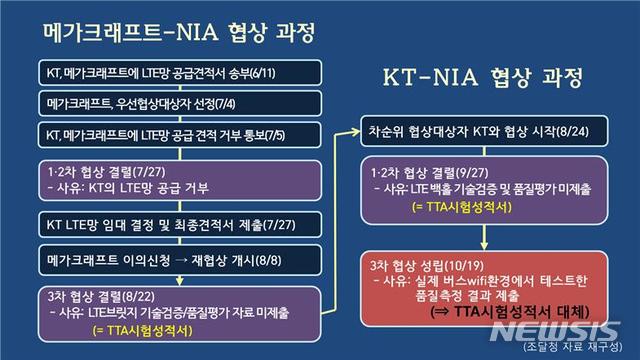 메가크래프트-NIA 협상 과정

KT, 메가크래프트에 LTE망 공급견적서 송부(6/11)

메가크래프트, 우선협상대상자 선정(7/4)

KT, 메가크래프트에 LTE망 공급 견적 거부 통보(7/5)

1·2차 협상 결렬(7/27)
- 사유: KT의 LTE망 공급 거부

KT LTE망 임대 결정 및 최종견적서 제출(7/27)

메가크래프트 이의신청 → 재협상 개시(8/8)

3차 협상 결렬(8/22)
- 사유: LTE브릿지 기술검증/품질평가 자료 미제출
(= TTA시험성적서)

KT-NIA 협상 과정

차순위 협상대상자 KT와 협상 시작(8/24)

1·2차 협상 결렬(9/27)
- 사유: LTE 백홀 기술검증 및 품질평가 미제출
(= TTA시험성적서)

3차 협상 성립(10/19)
- 사유: 실제 버스wifi환경에서 테스트한 품질측정 결과 제출
(⇒ TTA시험성적서 대체)

NEWSIS
(조달청 자료 재구성)